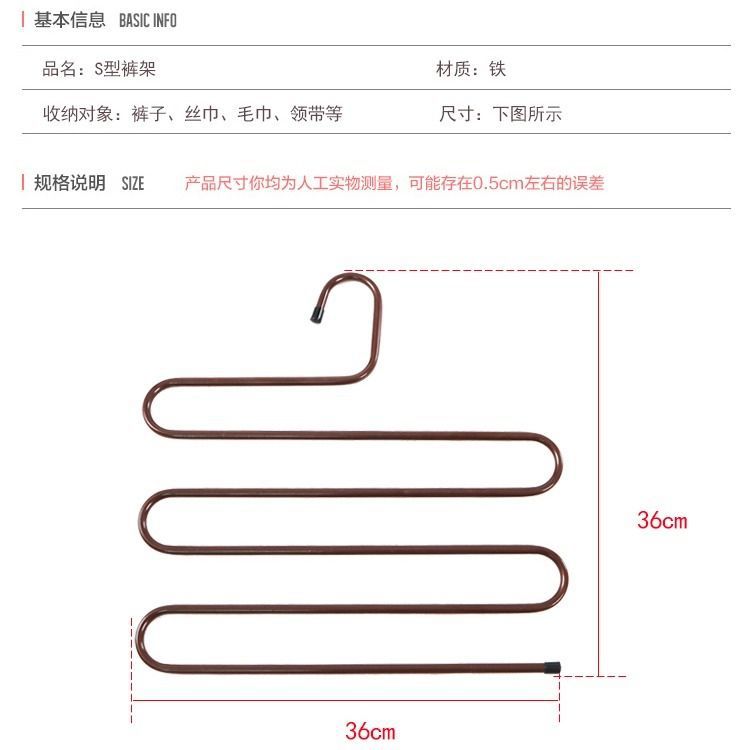 基本信息 BASIC INFO

品名：S型裤架 材质：铁

收纳对象：裤子、丝巾、毛巾、领带等 尺寸：下图所示

规格说明 SIZE 产品尺寸你均为人工实物测量，可能存在0.5cm左右的误差

36cm

36cm